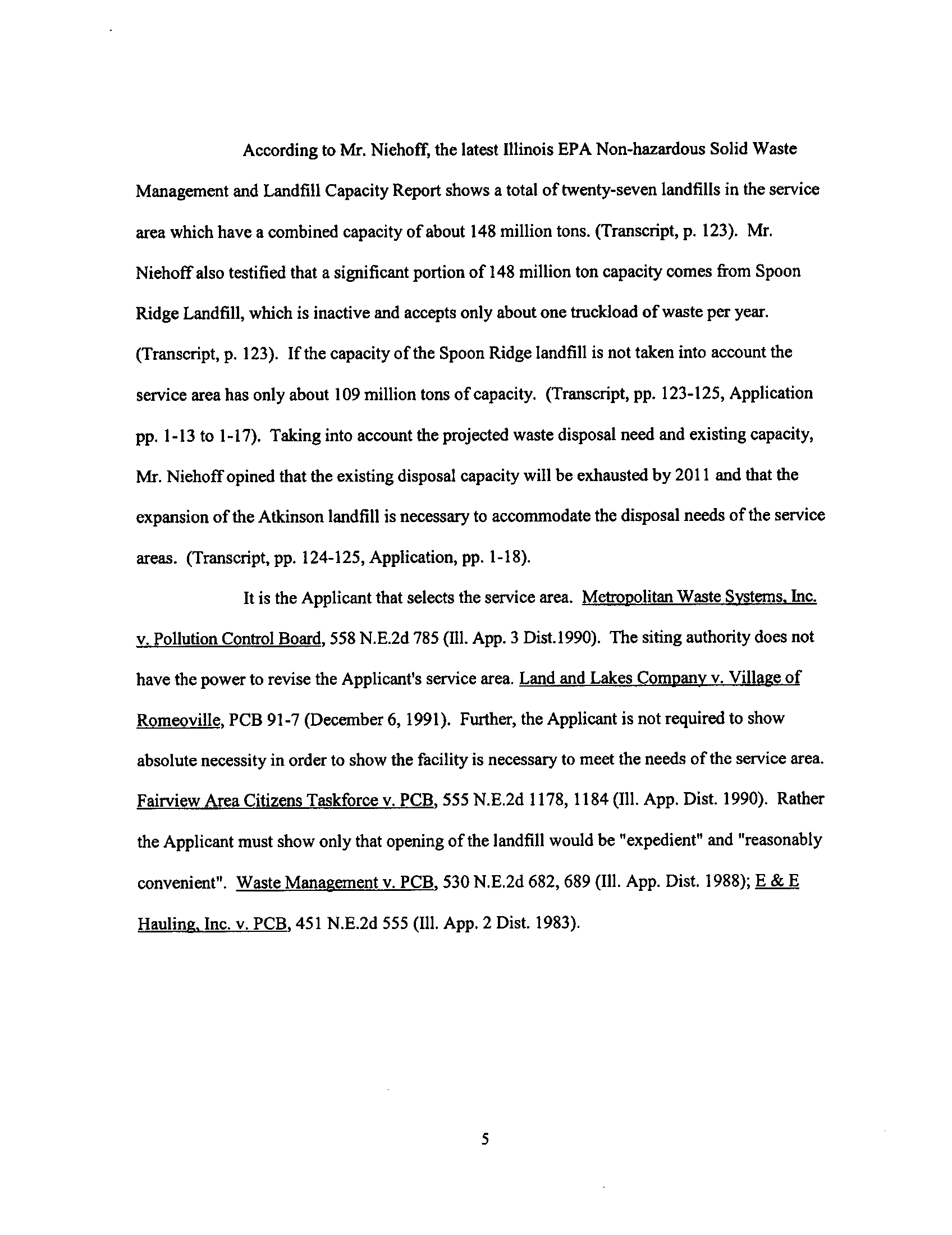 According to Mr. Niehoff, the latest Illinois EPA Non-hazardous Solid Waste Management and Landfill Capacity Report shows a total of twenty-seven landfills in the service area which have a combined capacity of about 148 million tons. (Transcript, p. 123). Mr. Niehoff also testified that a significant portion of 148 million ton capacity comes from Spoon Ridge Landfill, which is inactive and accepts only about one truckload of waste per year. (Transcript, p. 123). If the capacity of the Spoon Ridge landfill is not taken into account the service area has only about 109 million tons of capacity. (Transcript, pp. 123-125, Application pp. 1-13 to 1-17). Taking into account the projected waste disposal need and existing capacity, Mr. Niehoff opined that the existing disposal capacity will be exhausted by 2011 and that the expansion of the Atkinson landfill is necessary to accommodate the disposal needs of the service areas. (Transcript, pp. 124-125, Application, pp. 1-18).

It is the Applicant that selects the service area. Metropolitan Waste Systems, Inc. v. Pollution Control Board, 558 N.E.2d 785 (Ill. App. 3 Dist.1990). The siting authority does not have the power to revise the Applicant's service area. Land and Lakes Company v. Village of Romeoville, PCB 91-7 (December 6, 1991). Further, the Applicant is not required to show absolute necessity in order to show the facility is necessary to meet the needs of the service area. Fairview Area Citizens Taskforce v. PCB, 555 N.E.2d 1178, 1184 (Ill. App. Dist. 1990). Rather the Applicant must show only that opening of the landfill would be "expedient" and "reasonably convenient". Waste Management v. PCB, 530 N.E.2d 682, 689 (Ill. App. Dist. 1988); E & E Hauling, Inc. v. PCB, 451 N.E.2d 555 (Ill. App. 2 Dist. 1983).

5